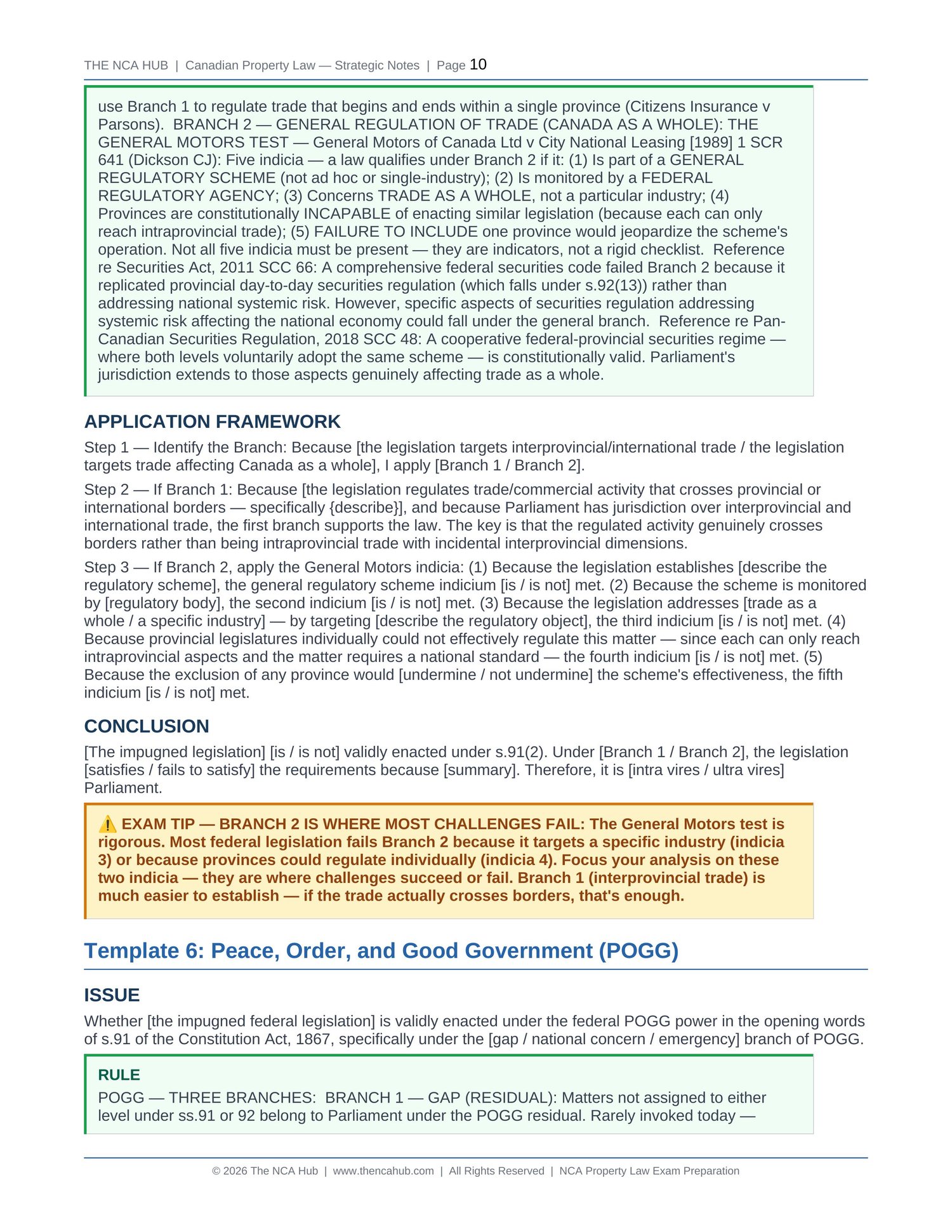 THE NCA HUB | Canadian Property Law — Strategic Notes | Page 10

use Branch 1 to regulate trade that begins and ends within a single province (Citizens Insurance v Parsons). BRANCH 2 — GENERAL REGULATION OF TRADE (CANADA AS A WHOLE): THE GENERAL MOTORS TEST — General Motors of Canada Ltd v City National Leasing [1989] 1 SCR 641 (Dickson CJ): Five indicia — a law qualifies under Branch 2 if it: (1) Is part of a GENERAL REGULATORY SCHEME (not ad hoc or single-industry); (2) Is monitored by a FEDERAL REGULATORY AGENCY; (3) Concerns TRADE AS A WHOLE, not a particular industry; (4) Provinces are constitutionally INCAPABLE of enacting similar legislation (because each can only reach intraprovincial trade); (5) FAILURE TO INCLUDE one province would jeopardize the scheme's operation. Not all five indicia must be present — they are indicators, not a rigid checklist. Reference re Securities Act, 2011 SCC 66: A comprehensive federal securities code failed Branch 2 because it replicated provincial day-to-day securities regulation (which falls under s.92(13)) rather than addressing national systemic risk. However, specific aspects of securities regulation addressing systemic risk affecting the national economy could fall under the general branch. Reference re Pan-Canadian Securities Regulation, 2018 SCC 48: A cooperative federal-provincial securities regime — where both levels voluntarily adopt the same scheme — is constitutionally valid. Parliament's jurisdiction extends to those aspects genuinely affecting trade as a whole.

APPLICATION FRAMEWORK

Step 1 — Identify the Branch: Because [the legislation targets interprovincial/international trade / the legislation targets trade affecting Canada as a whole], I apply [Branch 1 / Branch 2].

Step 2 — If Branch 1: Because [the legislation regulates trade/commercial activity that crosses provincial or international borders — specifically {describe}], and because Parliament has jurisdiction over interprovincial and international trade, the first branch supports the law. The key is that the regulated activity genuinely crosses borders rather than being intraprovincial trade with incidental interprovincial dimensions.

Step 3 — If Branch 2, apply the General Motors indicia: (1) Because the legislation establishes [describe the regulatory scheme], the general regulatory scheme indicium [is / is not] met. (2) Because the scheme is monitored by [regulatory body], the second indicium [is / is not] met. (3) Because the legislation addresses [trade as a whole / a specific industry] — by targeting [describe the regulatory object], the third indicium [is / is not] met. (4) Because provincial legislatures individually could not effectively regulate this matter — since each can only reach intraprovincial aspects and the matter requires a national standard — the fourth indicium [is / is not] met. (5) Because the exclusion of any province would [undermine / not undermine] the scheme's effectiveness, the fifth indicium [is / is not] met.

CONCLUSION

[The impugned legislation] [is / is not] validly enacted under s.91(2). Under [Branch 1 / Branch 2], the legislation [satisfies / fails to satisfy] the requirements because [summary]. Therefore, it is [intra vires / ultra vires] Parliament.

⚠️ EXAM TIP — BRANCH 2 IS WHERE MOST CHALLENGES FAIL: The General Motors test is rigorous. Most federal legislation fails Branch 2 because it targets a specific industry (indicia 3) or because provinces could regulate individually (indicia 4). Focus your analysis on these two indicia — they are where challenges succeed or fail. Branch 1 (interprovincial trade) is much easier to establish — if the trade actually crosses borders, that's enough.

Template 6: Peace, Order, and Good Government (POGG)

ISSUE

Whether [the impugned federal legislation] is validly enacted under the federal POGG power in the opening words of s.91 of the Constitution Act, 1867, specifically under the [gap / national concern / emergency] branch of POGG.

RULE

POGG — THREE BRANCHES: BRANCH 1 — GAP (RESIDUAL): Matters not assigned to either level under ss.91 or 92 belong to Parliament under the POGG residual. Rarely invoked today —

© 2026 The NCA Hub | www.thencahub.com | All Rights Reserved | NCA Property Law Exam Preparation